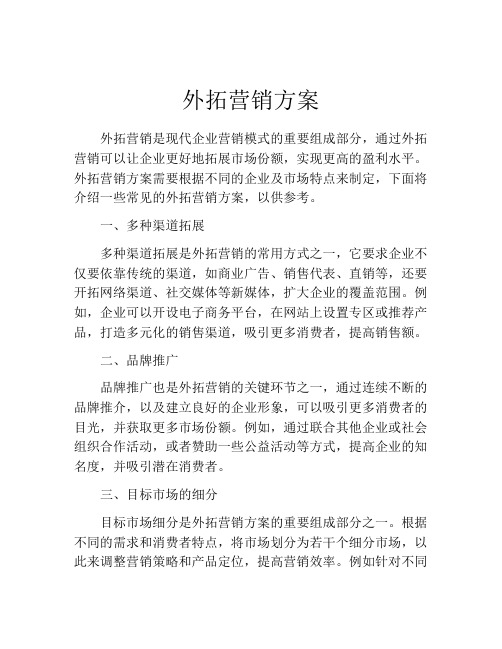 外拓营销方案

外拓营销是现代企业营销模式的重要组成部分，通过外拓营销可以让企业更好地拓展市场份额，实现更高的盈利水平。外拓营销方案需要根据不同的企业及市场特点来制定，下面将介绍一些常见的外拓营销方案，以供参考。

一、多种渠道拓展

多种渠道拓展是外拓营销的常用方式之一，它要求企业不仅要依靠传统的渠道，如商业广告、销售代表、直销等，还要开拓网络渠道、社交媒体等新媒体，扩大企业的覆盖范围。例如，企业可以开设电子商务平台，在网站上设置专区或推荐产品，打造多元化的销售渠道，吸引更多消费者，提高销售额。

二、品牌推广

品牌推广也是外拓营销的关键环节之一，通过连续不断的品牌推介，以及建立良好的企业形象，可以吸引更多消费者的目光，并获取更多市场份额。例如，通过联合其他企业或社会组织合作活动，或者赞助一些公益活动等方式，提高企业的知名度，并吸引潜在消费者。

三、目标市场的细分

目标市场细分是外拓营销方案的重要组成部分之一。根据不同的需求和消费者特点，将市场划分为若干个细分市场，以此来调整营销策略和产品定位，提高营销效率。例如针对不同